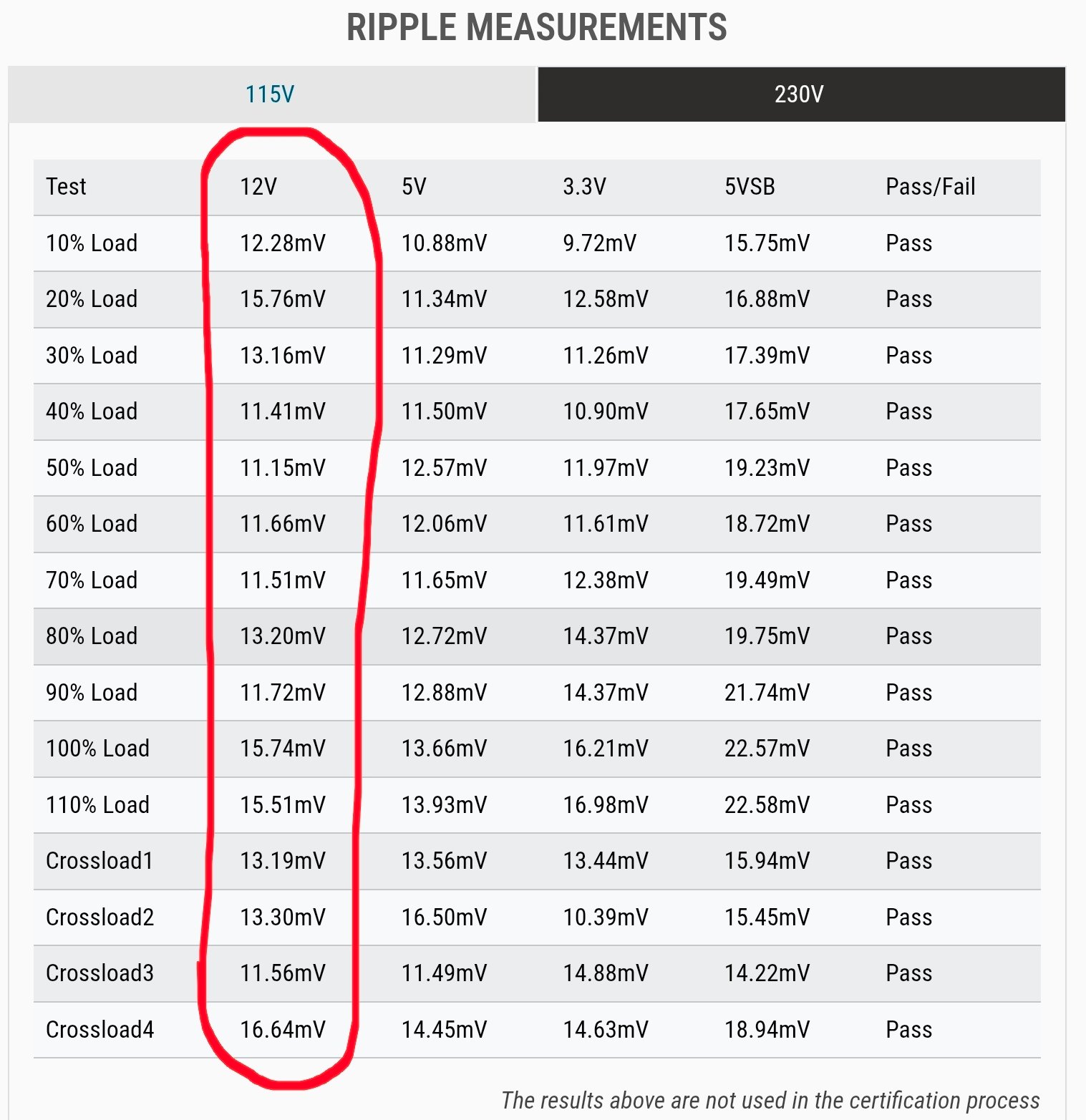 RIPPLE MEASUREMENTS

115V

230V

| Test | 12V | 5V | 3.3V | 5VSB | Pass/Fail |
|---|---|---|---|---|---|
| 10% Load | 12.28mV | 10.88mV | 9.72mV | 15.75mV | Pass |
| 20% Load | 15.76mV | 11.34mV | 12.58mV | 16.88mV | Pass |
| 30% Load | 13.16mV | 11.29mV | 11.26mV | 17.39mV | Pass |
| 40% Load | 11.41mV | 11.50mV | 10.90mV | 17.65mV | Pass |
| 50% Load | 11.15mV | 12.57mV | 11.97mV | 19.23mV | Pass |
| 60% Load | 11.66mV | 12.06mV | 11.61mV | 18.72mV | Pass |
| 70% Load | 11.51mV | 11.65mV | 12.38mV | 19.49mV | Pass |
| 80% Load | 13.20mV | 12.72mV | 14.37mV | 19.75mV | Pass |
| 90% Load | 11.72mV | 12.88mV | 14.37mV | 21.74mV | Pass |
| 100% Load | 15.74mV | 13.66mV | 16.21mV | 22.57mV | Pass |
| 110% Load | 15.51mV | 13.93mV | 16.98mV | 22.58mV | Pass |
| Crossload1 | 13.19mV | 13.56mV | 13.44mV | 15.94mV | Pass |
| Crossload2 | 13.30mV | 16.50mV | 10.39mV | 15.45mV | Pass |
| Crossload3 | 11.56mV | 11.49mV | 14.88mV | 14.22mV | Pass |
| Crossload4 | 16.64mV | 14.45mV | 14.63mV | 18.94mV | Pass |

The results above are not used in the certification process